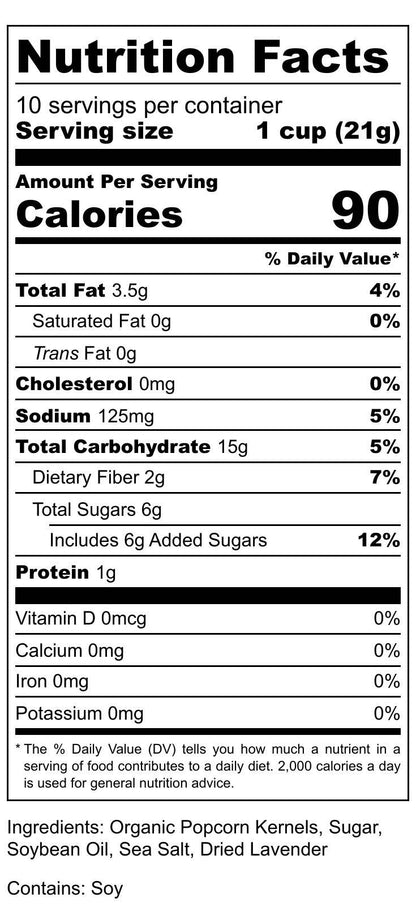 Nutrition Facts

10 servings per container
Serving size 1 cup (21g)

Amount Per Serving
Calories 90

% Daily Value*

Total Fat 3.5g 4%
Saturated Fat 0g 0%
Trans Fat 0g
Cholesterol 0mg 0%
Sodium 125mg 5%
Total Carbohydrate 15g 5%
Dietary Fiber 2g 7%
Total Sugars 6g
Includes 6g Added Sugars 12%
Protein 1g

Vitamin D 0mcg 0%
Calcium 0mg 0%
Iron 0mg 0%
Potassium 0mg 0%

* The % Daily Value (DV) tells you how much a nutrient in a serving of food contributes to a daily diet. 2,000 calories a day is used for general nutrition advice.

Ingredients: Organic Popcorn Kernels, Sugar, Soybean Oil, Sea Salt, Dried Lavender

Contains: Soy